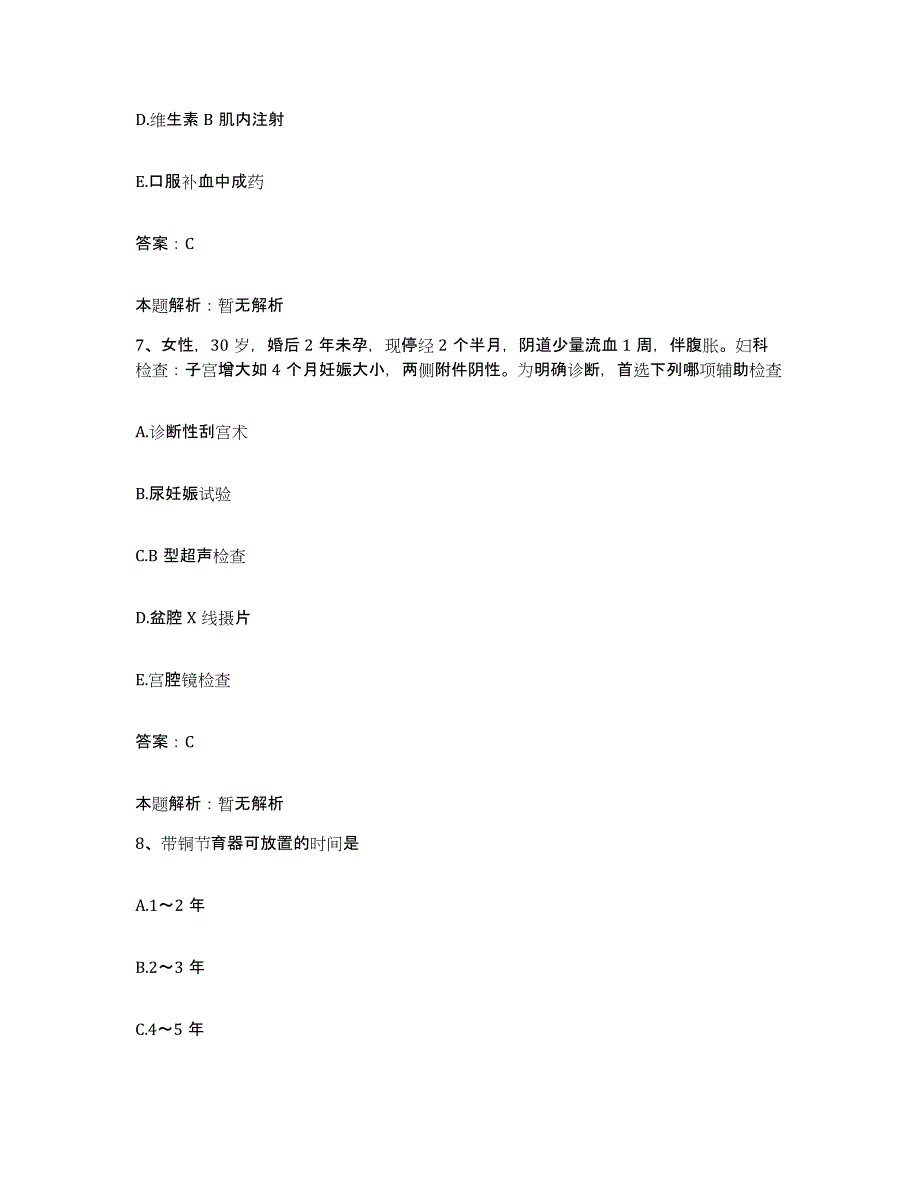 D.维生素 B 肌内注射

E.口服补血中成药

答案：C

本题解析：暂无解析

7、女性，30 岁，婚后 2 年未孕，现停经 2 个半月，阴道少量流血 1 周，伴腹胀。妇科检查：子宫增大如 4 个月妊娠大小，两侧附件阴性。为明确诊断，首选下列哪项辅助检查

A.诊断性刮宫术

B.尿妊娠试验

C.B 型超声检查

D.盆腔 X 线摄片

E.宫腔镜检查

答案：C

本题解析：暂无解析

8、带铜节育器可放置的时间是

A.1～2 年

B.2～3 年

C.4～5 年